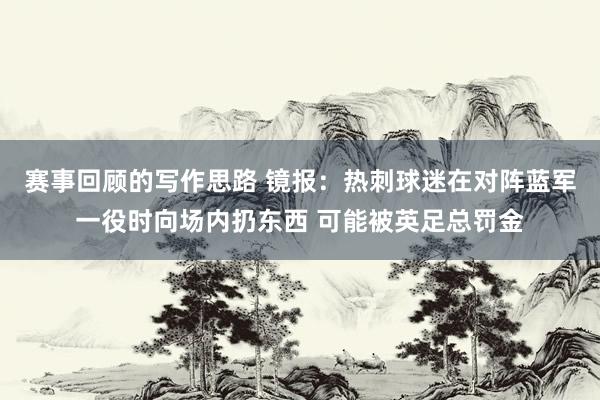 赛事回顾的写作思路 镜报：热刺球迷在对阵蓝军一役时向场内扔东西 可能被英足总罚金